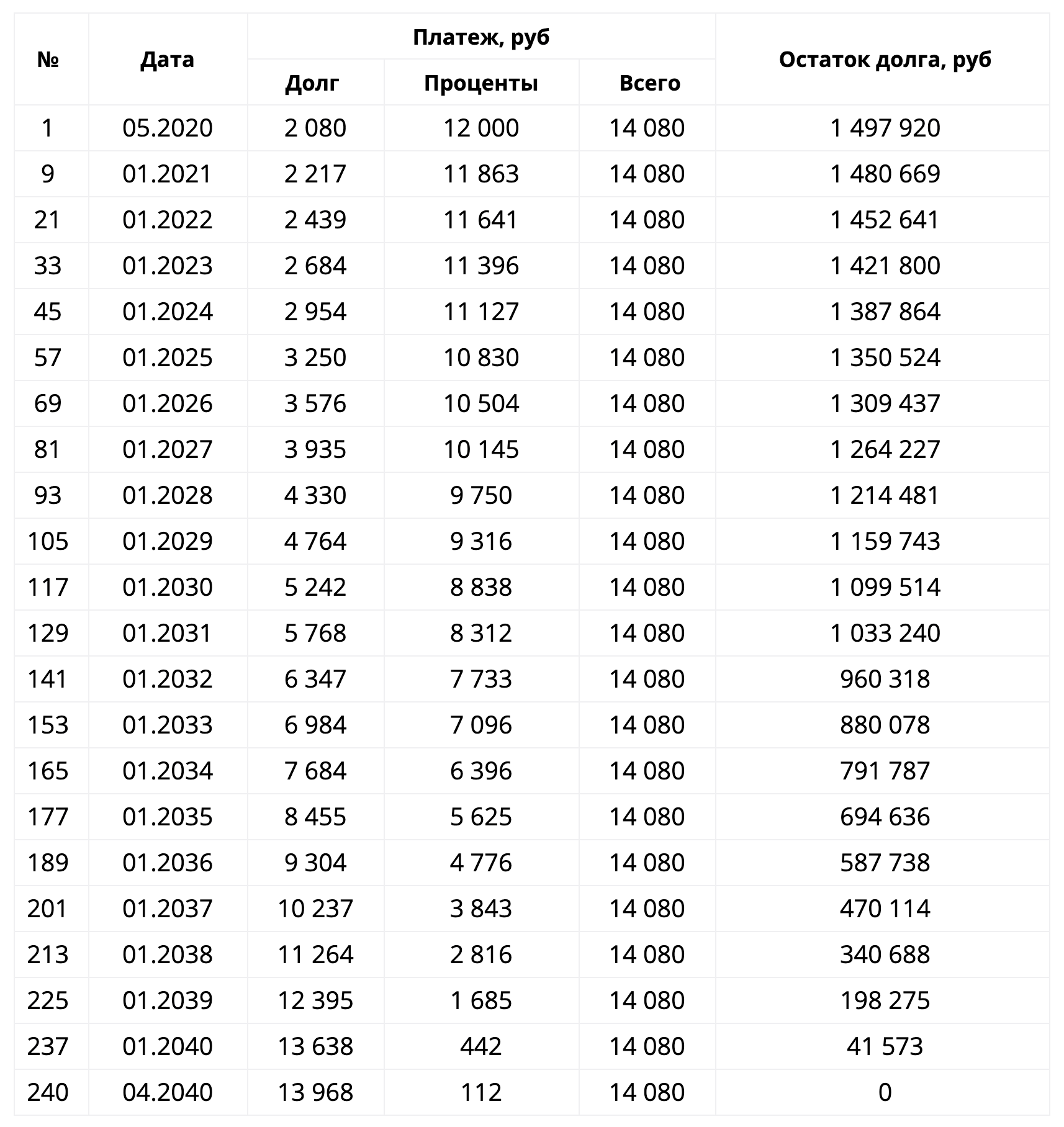 | № | Дата | Платеж, руб Долг | Платеж, руб Проценты | Платеж, руб Всего | Остаток долга, руб |
|---|---|---|---|---|---|
| 1 | 05.2020 | 2 080 | 12 000 | 14 080 | 1 497 920 |
| 9 | 01.2021 | 2 217 | 11 863 | 14 080 | 1 480 669 |
| 21 | 01.2022 | 2 439 | 11 641 | 14 080 | 1 452 641 |
| 33 | 01.2023 | 2 684 | 11 396 | 14 080 | 1 421 800 |
| 45 | 01.2024 | 2 954 | 11 127 | 14 080 | 1 387 864 |
| 57 | 01.2025 | 3 250 | 10 830 | 14 080 | 1 350 524 |
| 69 | 01.2026 | 3 576 | 10 504 | 14 080 | 1 309 437 |
| 81 | 01.2027 | 3 935 | 10 145 | 14 080 | 1 264 227 |
| 93 | 01.2028 | 4 330 | 9 750 | 14 080 | 1 214 481 |
| 105 | 01.2029 | 4 764 | 9 316 | 14 080 | 1 159 743 |
| 117 | 01.2030 | 5 242 | 8 838 | 14 080 | 1 099 514 |
| 129 | 01.2031 | 5 768 | 8 312 | 14 080 | 1 033 240 |
| 141 | 01.2032 | 6 347 | 7 733 | 14 080 | 960 318 |
| 153 | 01.2033 | 6 984 | 7 096 | 14 080 | 880 078 |
| 165 | 01.2034 | 7 684 | 6 396 | 14 080 | 791 787 |
| 177 | 01.2035 | 8 455 | 5 625 | 14 080 | 694 636 |
| 189 | 01.2036 | 9 304 | 4 776 | 14 080 | 587 738 |
| 201 | 01.2037 | 10 237 | 3 843 | 14 080 | 470 114 |
| 213 | 01.2038 | 11 264 | 2 816 | 14 080 | 340 688 |
| 225 | 01.2039 | 12 395 | 1 685 | 14 080 | 198 275 |
| 237 | 01.2040 | 13 638 | 442 | 14 080 | 41 573 |
| 240 | 04.2040 | 13 968 | 112 | 14 080 | 0 |